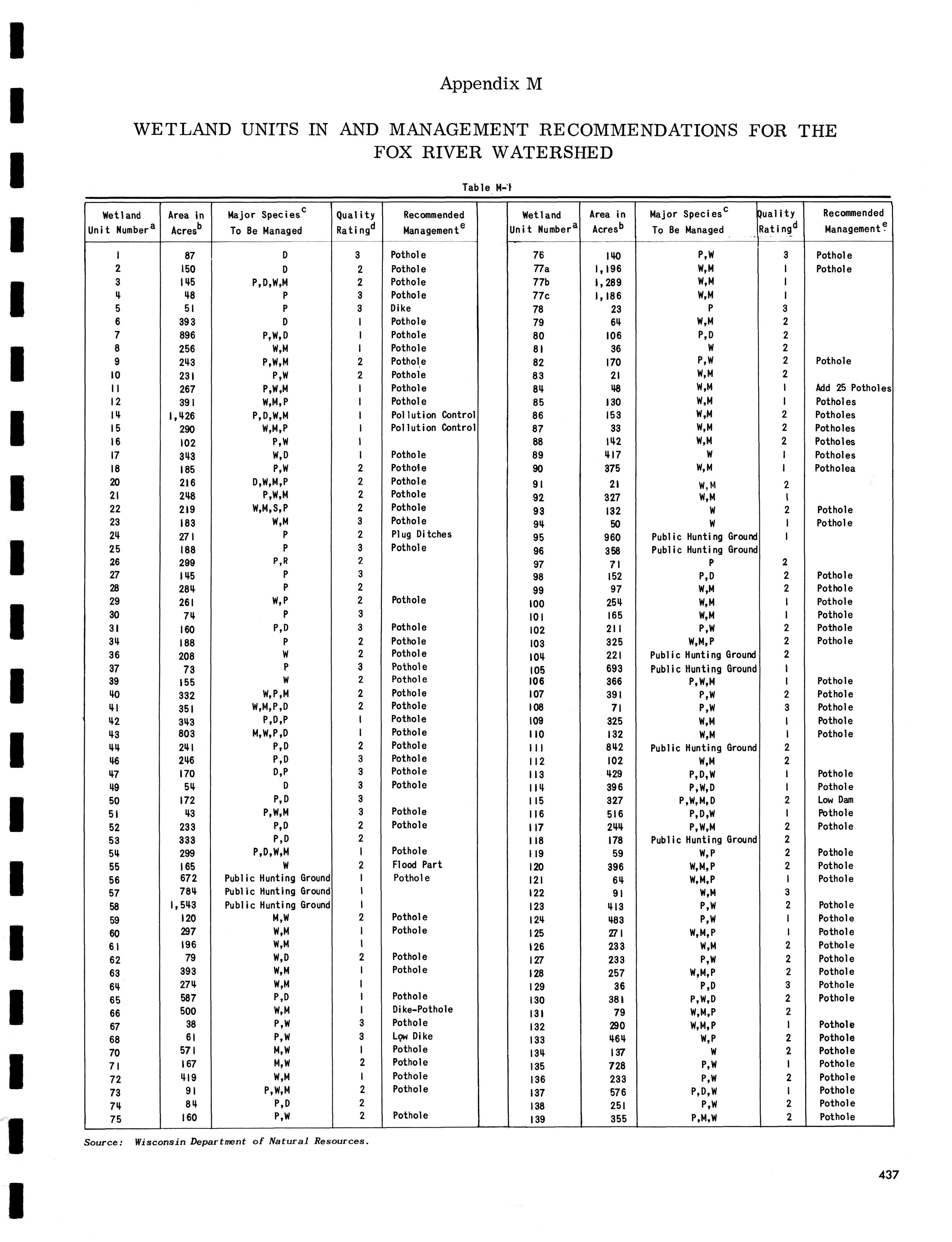 Appendix M

WETLAND UNITS IN AND MANAGEMENT RECOMMENDATIONS FOR THE FOX RIVER WATERSHED

Table M-1

| Wetland Unit Number$^a$ | Area in Acres$^b$ | Major Species$^c$ To Be Managed | Quality Rating$^d$ | Recommended Management$^e$ |
|---|---|---|---|---|
| 1 | 87 | D | 3 | Pothole |
| 2 | 150 | D | 2 | Pothole |
| 3 | 145 | P,D,W,M | 2 | Pothole |
| 4 | 48 | P | 3 | Pothole |
| 5 | 51 | P | 3 | Dike |
| 6 | 393 | D | 1 | Pothole |
| 7 | 896 | P,W,D | 1 | Pothole |
| 8 | 256 | W,M | 1 | Pothole |
| 9 | 243 | P,W,M | 2 | Pothole |
| 10 | 231 | P,W | 2 | Pothole |
| 11 | 267 | P,W,M | 1 | Pothole |
| 12 | 391 | W,M,P | 1 | Pothole |
| 14 | 1,426 | P,D,W,M | 1 | Pollution Control |
| 15 | 290 | W,M,P | 1 | Pollution Control |
| 16 | 102 | P,W | 1 | |
| 17 | 343 | W,D | 1 | Pothole |
| 18 | 185 | P,W | 2 | Pothole |
| 20 | 216 | D,W,M,P | 2 | Pothole |
| 21 | 248 | P,W,M | 2 | Pothole |
| 22 | 219 | W,M,S,P | 2 | Pothole |
| 23 | 183 | W,M | 3 | Pothole |
| 24 | 271 | P | 2 | Plug Ditches |
| 25 | 188 | P | 3 | Pothole |
| 26 | 299 | P,R | 2 | |
| 27 | 145 | P | 3 | |
| 28 | 284 | P | 2 | |
| 29 | 261 | W,P | 2 | Pothole |
| 30 | 74 | P | 3 | |
| 31 | 160 | P,D | 3 | Pothole |
| 34 | 188 | P | 2 | Pothole |
| 36 | 208 | W | 2 | Pothole |
| 37 | 73 | P | 3 | Pothole |
| 39 | 155 | W | 2 | Pothole |
| 40 | 332 | W,P,M | 2 | Pothole |
| 41 | 351 | W,M,P,D | 2 | Pothole |
| 42 | 343 | P,D,P | 1 | Pothole |
| 43 | 803 | M,W,P,D | 1 | Pothole |
| 44 | 241 | P,D | 2 | Pothole |
| 46 | 246 | P,D | 3 | Pothole |
| 47 | 170 | D,P | 3 | Pothole |
| 49 | 54 | D | 3 | Pothole |
| 50 | 172 | P,D | 3 | |
| 51 | 43 | P,W,M | 3 | Pothole |
| 52 | 233 | P,D | 2 | Pothole |
| 53 | 333 | P,D | 2 | |
| 54 | 299 | P,D,W,M | 1 | Pothole |
| 55 | 165 | W | 2 | Flood Part |
| 56 | 672 | Public Hunting Ground | 1 | Pothole |
| 57 | 784 | Public Hunting Ground | 1 | |
| 58 | 1,543 | Public Hunting Ground | 1 | |
| 59 | 120 | M,W | 2 | Pothole |
| 60 | 297 | W,M | 1 | Pothole |
| 61 | 196 | W,M | 1 | |
| 62 | 79 | W,D | 2 | Pothole |
| 63 | 393 | W,M | 1 | Pothole |
| 64 | 274 | W,M | 1 | |
| 65 | 587 | P,D | 1 | Pothole |
| 66 | 500 | W,M | 1 | Dike-Pothole |
| 67 | 38 | P,W | 3 | Pothole |
| 68 | 61 | P,W | 3 | Low Dike |
| 70 | 571 | M,W | 1 | Pothole |
| 71 | 167 | M,W | 2 | Pothole |
| 72 | 419 | W,M | 1 | Pothole |
| 73 | 91 | P,W,M | 2 | Pothole |
| 74 | 84 | P,D | 2 | |
| 75 | 160 | P,W | 2 | Pothole |

| Wetland Unit Number$^a$ | Area in Acres$^b$ | Major Species$^c$ To Be Managed | Quality Rating$^d$ | Recommended Management$^e$ |
|---|---|---|---|---|
| 76 | 140 | P,W | 3 | Pothole |
| 77a | 1,196 | W,M | 1 | Pothole |
| 77b | 1,289 | W,M | 1 | |
| 77c | 1,186 | W,M | 1 | |
| 78 | 23 | P | 3 | |
| 79 | 64 | W,M | 2 | |
| 80 | 106 | P,D | 2 | |
| 81 | 36 | W | 2 | |
| 82 | 170 | P,W | 2 | Pothole |
| 83 | 21 | W,M | 2 | |
| 84 | 48 | W,M | 1 | Add 25 Potholes |
| 85 | 130 | W,M | 1 | Potholes |
| 86 | 153 | W,M | 2 | Potholes |
| 87 | 33 | W,M | 2 | Potholes |
| 88 | 142 | W,M | 2 | Potholes |
| 89 | 417 | W | 1 | Potholes |
| 90 | 375 | W,M | 1 | Potholea |
| 91 | 21 | W,M | 2 | |
| 92 | 327 | W,M | 1 | |
| 93 | 132 | W | 2 | Pothole |
| 94 | 50 | W | 1 | Pothole |
| 95 | 960 | Public Hunting Ground | 1 | |
| 96 | 358 | Public Hunting Ground | | |
| 97 | 71 | P | 2 | |
| 98 | 152 | P,D | 2 | Pothole |
| 99 | 97 | W,M | 2 | Pothole |
| 100 | 254 | W,M | 1 | Pothole |
| 101 | 165 | W,M | 1 | Pothole |
| 102 | 211 | P,W | 2 | Pothole |
| 103 | 325 | W,M,P | 2 | Pothole |
| 104 | 221 | Public Hunting Ground | 2 | |
| 105 | 693 | Public Hunting Ground | 1 | |
| 106 | 366 | P,W,M | 1 | Pothole |
| 107 | 391 | P,W | 2 | Pothole |
| 108 | 71 | P,W | 3 | Pothole |
| 109 | 325 | W,M | 1 | Pothole |
| 110 | 132 | W,M | 1 | Pothole |
| 111 | 842 | Public Hunting Ground | 2 | |
| 112 | 102 | W,M | 2 | |
| 113 | 429 | P,D,W | 1 | Pothole |
| 114 | 396 | P,W,D | 1 | Pothole |
| 115 | 327 | P,W,M,D | 2 | Low Dam |
| 116 | 516 | P,D,W | 1 | Pothole |
| 117 | 244 | P,W,M | 2 | Pothole |
| 118 | 178 | Public Hunting Ground | 2 | |
| 119 | 59 | W,P | 2 | Pothole |
| 120 | 396 | W,M,P | 2 | Pothole |
| 121 | 64 | W,M,P | 1 | Pothole |
| 122 | 91 | W,M | 3 | |
| 123 | 413 | P,W | 2 | Pothole |
| 124 | 483 | P,W | 1 | Pothole |
| 125 | 271 | W,M,P | 1 | Pothole |
| 126 | 233 | W,M | 2 | Pothole |
| 127 | 233 | P,W | 2 | Pothole |
| 128 | 257 | W,M,P | 2 | Pothole |
| 129 | 36 | P,D | 3 | Pothole |
| 130 | 381 | P,W,D | 2 | Pothole |
| 131 | 79 | W,M,P | 2 | |
| 132 | 290 | W,M,P | 1 | Pothole |
| 133 | 464 | W,P | 2 | Pothole |
| 134 | 137 | W | 2 | Pothole |
| 135 | 728 | P,W | 1 | Pothole |
| 136 | 233 | P,W | 2 | Pothole |
| 137 | 576 | P,D,W | 1 | Pothole |
| 138 | 251 | P,W | 2 | Pothole |
| 139 | 355 | P,M,W | 2 | Pothole |

Source: Wisconsin Department of Natural Resources.

437